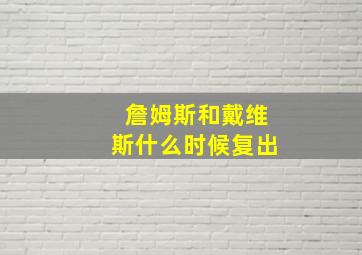 詹姆斯和戴维斯什么时候复出